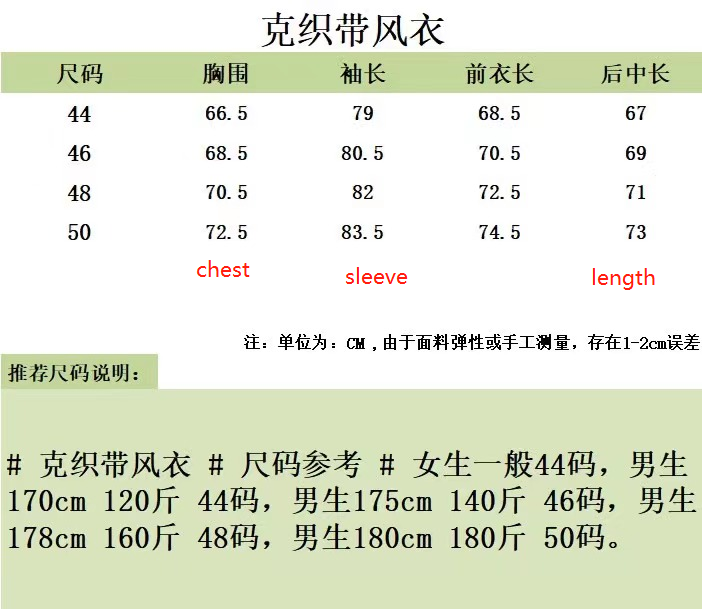 克织带风衣

| 尺码 | 胸围 | 袖长 | 前衣长 | 后中长 |
|---|---|---|---|---|
| 44 | 66.5 | 79 | 68.5 | 67 |
| 46 | 68.5 | 80.5 | 70.5 | 69 |
| 48 | 70.5 | 82 | 72.5 | 71 |
| 50 | 72.5 | 83.5 | 74.5 | 73 |
| | chest | sleeve | | length |

注：单位为：CM，由于面料弹性或手工测量，存在1-2cm误差

推荐尺码说明：

# 克织带风衣 # 尺码参考 # 女生一般44码，男生170cm 120斤 44码，男生175cm 140斤 46码，男生178cm 160斤 48码，男生180cm 180斤 50码。